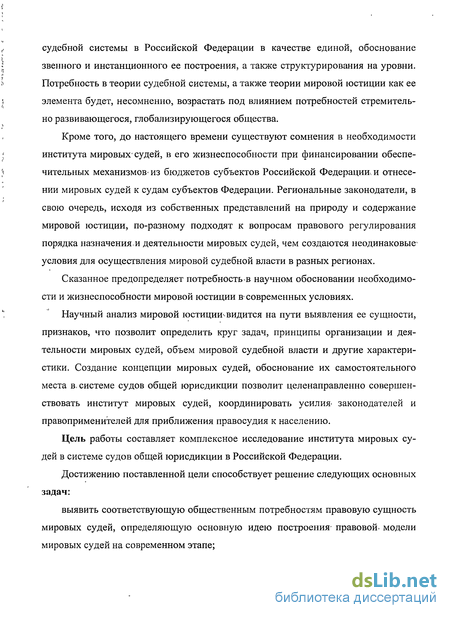 судебной системы в Российской Федерации в качестве единой, обоснование звенного и инстанционного ее построения, а также структурирования на уровни. Потребность в теории судебной системы, а также теории мировой юстиции как ее элемента будет, несомненно, возрастать под влиянием потребностей стремительно развивающегося, глобализирующегося общества.

Кроме того, до настоящего времени существуют сомнения в необходимости института мировых судей, в его жизнеспособности при финансировании обеспечительных механизмов из бюджетов субъектов Российской Федерации и отнесении мировых судей к судам субъектов Федерации. Региональные законодатели, в свою очередь, исходя из собственных представлений на природу и содержание мировой юстиции, по-разному подходят к вопросам правового регулирования порядка назначения и деятельности мировых судей, чем создаются неодинаковые условия для осуществления мировой судебной власти в разных регионах.

Сказанное предопределяет потребность в научном обосновании необходимости и жизнеспособности мировой юстиции в современных условиях.

Научный анализ мировой юстиции видится на пути выявления ее сущности, признаков, что позволит определить круг задач, принципы организации и деятельности мировых судей, объем мировой судебной власти и другие характеристики. Создание концепции мировых судей, обоснование их самостоятельного места в системе судов общей юрисдикции позволит целенаправленно совершенствовать институт мировых судей, координировать усилия законодателей и правоприменителей для приближения правосудия к населению.

Цель работы составляет комплексное исследование института мировых судей в системе судов общей юрисдикции в Российской Федерации.

Достижению поставленной цели способствует решение следующих основных задач:

выявить соответствующую общественным потребностям правовую сущность мировых судей, определяющую основную идею построения правовой модели мировых судей на современном этапе;

dsLib.net
библиотека диссертаций